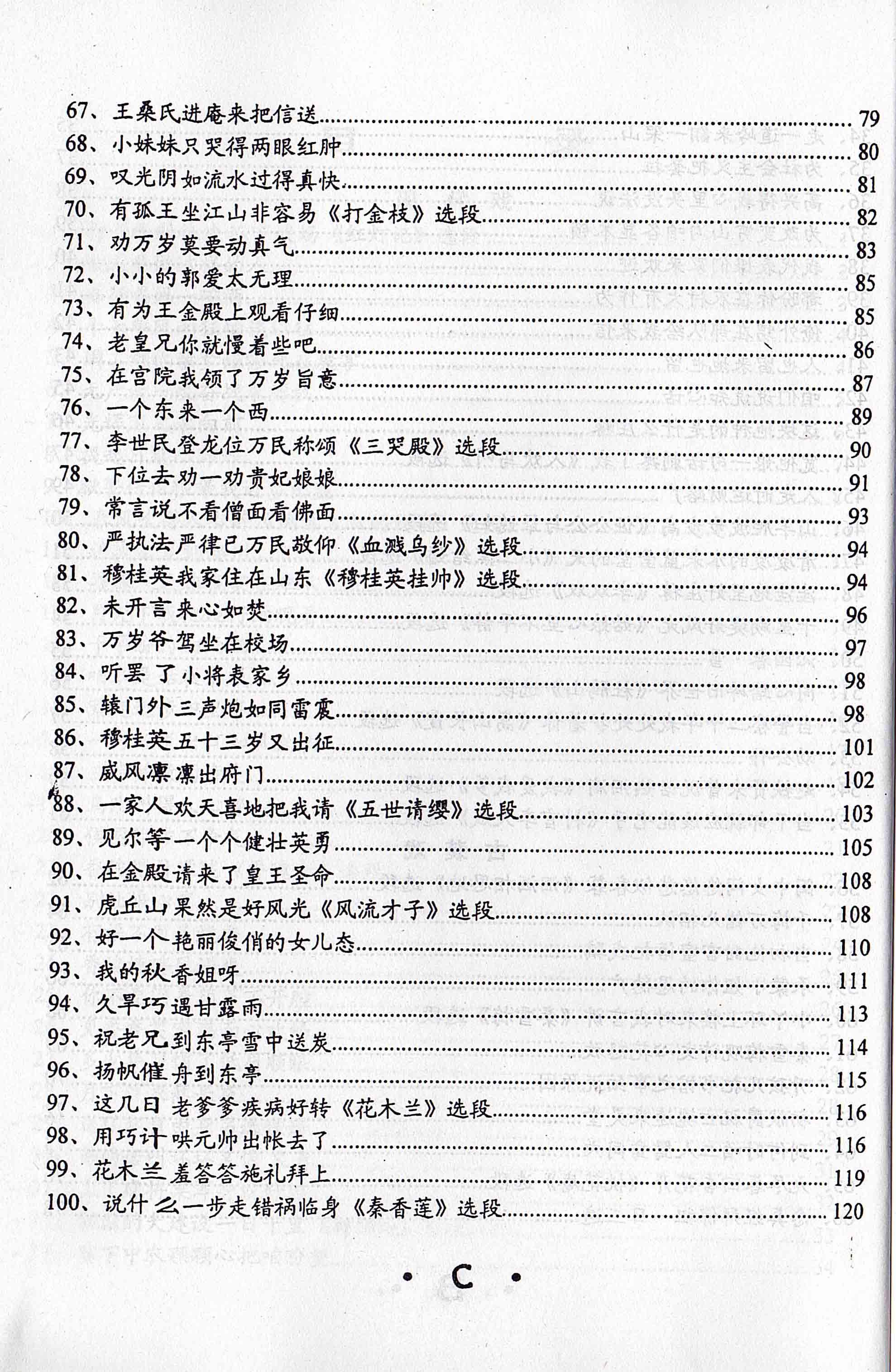 67、王桑氏进庵来把信送 79
68、小妹妹只哭得两眼红肿 80
69、叹光阴如流水过得真快 81
70、有孤王坐江山非容易《打金枝》选段 82
71、劝万岁莫要动真气 83
72、小小的郭爱太无理 85
73、有为王金殿上观看仔细 85
74、老皇兄你就慢着些吧 86
75、在宫院我领了万岁旨意 87
76、一个东来一个西 89
77、李世民登龙位万民称颂《三哭殿》选段 90
78、下位去劝一劝贵妃娘娘 91
79、常言说不看僧面看佛面 93
80、严执法严律已万民敬仰《血溅乌纱》选段 94
81、穆桂英我家住在山东《穆桂英挂帅》选段 94
82、未开言来心如焚 96
83、万岁爷驾坐在校场 97
84、听罢了小将表家乡 98
85、辕门外三声炮如同雷震 98
86、穆桂英五十三岁又出征 101
87、威风凛凛出府门 102
88、一家人欢天喜地把我请《五世请缨》选段 103
89、见尔等一个个健壮英勇 105
90、在金殿请来了皇王圣命 108
91、虎丘山果然是好风光《风流才子》选段 108
92、好一个艳丽俊俏的女儿态 110
93、我的秋香姐呀 111
94、久旱巧遇甘露雨 113
95、祝老兄到东亭雪中送炭 114
96、扬帆催舟到东亭 115
97、这几日老爹爹疾病好转《花木兰》选段 116
98、用巧计哄元帅出帐去了 116
99、花木兰羞答答施礼拜上 119
100、说什么一步走错祸临身《秦香莲》选段 120

• C •